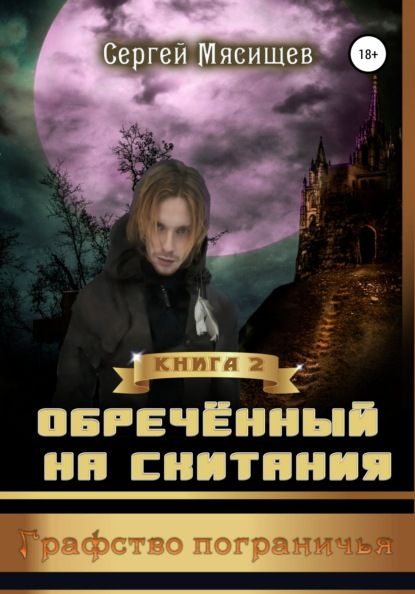 Сергей Мясищев

18+

КНИГА 2

ОБРЕЧЁННЫЙ НА СКИТАНИЯ

Графство пограничья